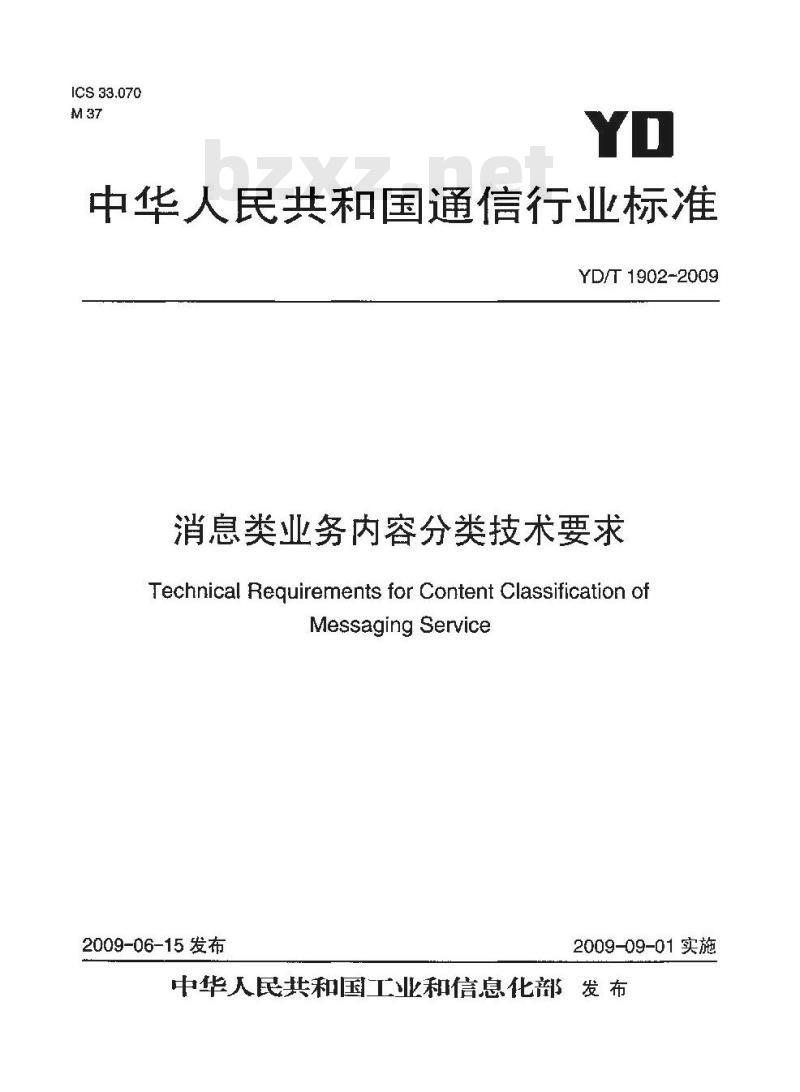 ICS 33.070
M 37

YD

bzxz.net

中华人民共和国通信行业标准

YD/T 1902-2009

消息类业务内容分类技术要求

Technical Requirements for Content Classification of Messaging Service

2009-06-15 发布

2009-09-01 实施

中华人民共和国工业和信息化部 发布